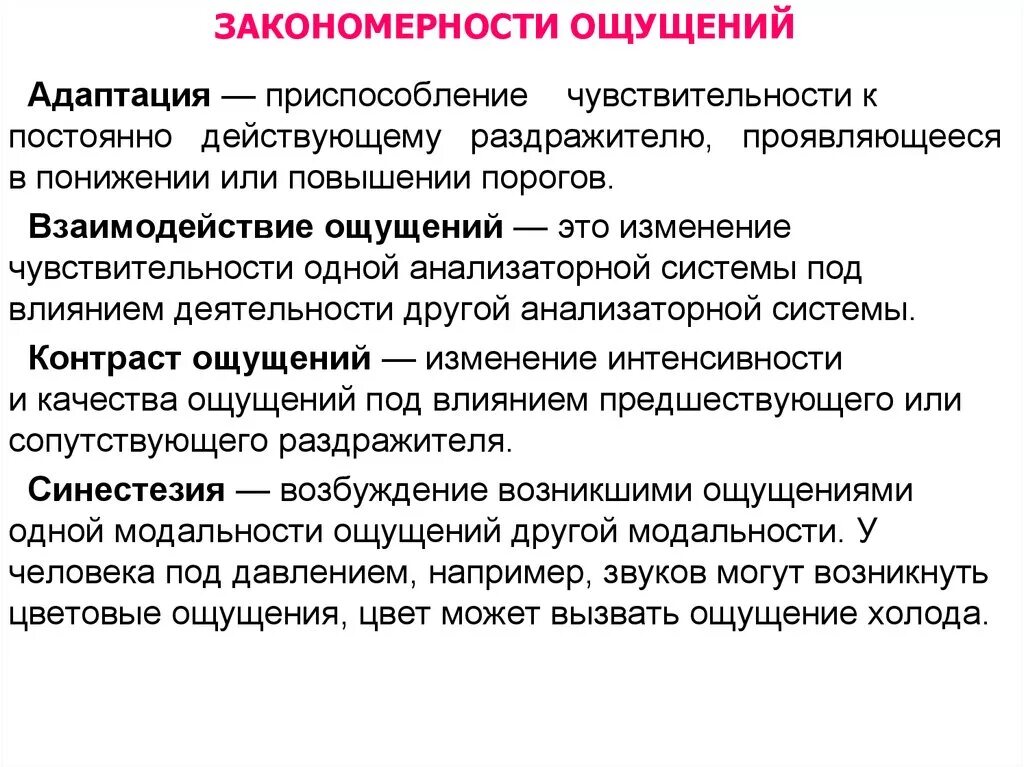 ЗАКОНОМЕРНОСТИ ОЩУЩЕНИЙ

Адаптация — приспособление чувствительности к постоянно действующему раздражителю, проявляющееся в понижении или повышении порогов.

Взаимодействие ощущений — это изменение чувствительности одной анализаторной системы под влиянием деятельности другой анализаторной системы.

Контраст ощущений — изменение интенсивности и качества ощущений под влиянием предшествующего или сопутствующего раздражителя.

Синестезия — возбуждение возникшими ощущениями одной модальности ощущений другой модальности. У человека под давлением, например, звуков могут возникнуть цветовые ощущения, цвет может вызвать ощущение холода.